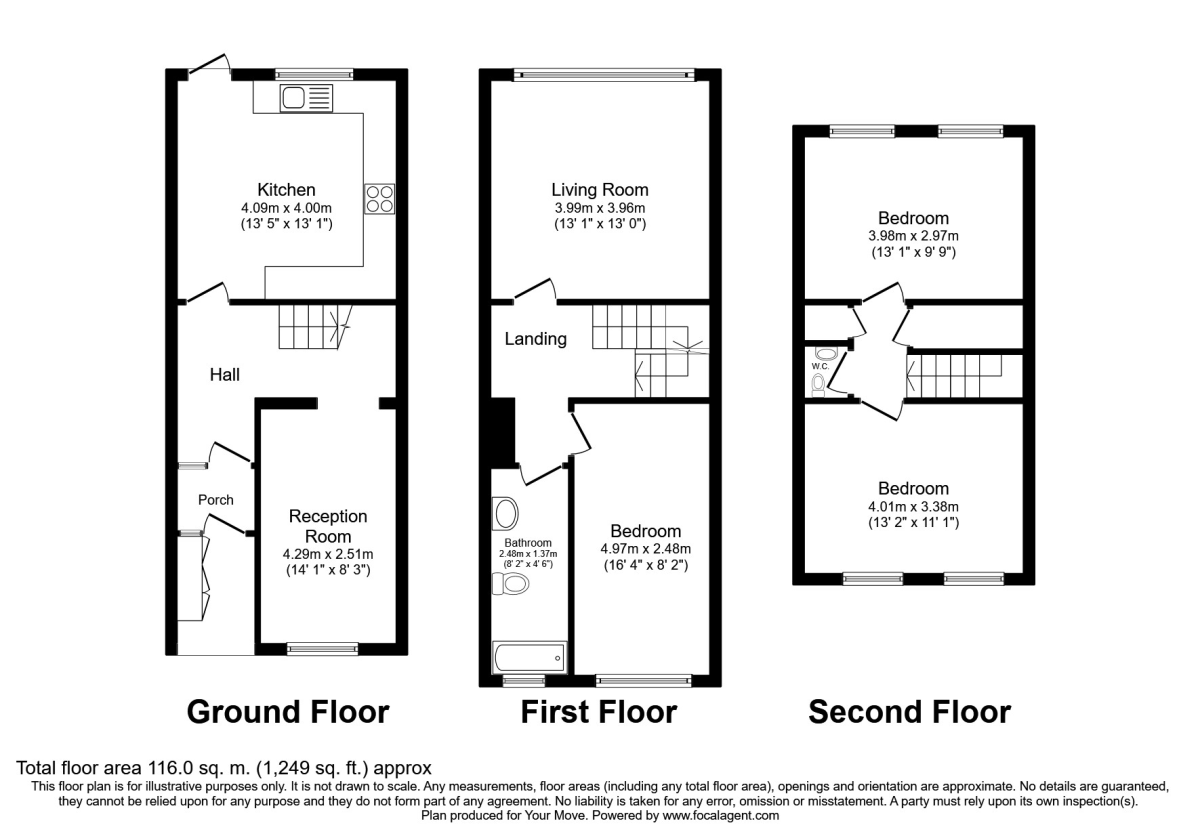 Kitchen
4.09m x 4.00m
(13' 5" x 13' 1")

Hall

Porch

Reception Room
4.29m x 2.51m
(14' 1" x 8' 3")

Ground Floor

Living Room
3.99m x 3.96m
(13' 1" x 13' 0")

Landing

Bathroom
2.48m x 1.37m
(8' 2" x 4' 6")

Bedroom
4.97m x 2.48m
(16' 4" x 8' 2")

First Floor

Bedroom
3.98m x 2.97m
(13' 1" x 9' 9")

W.C.

Bedroom
4.01m x 3.38m
(13' 2" x 11' 1")

Second Floor

Total floor area 116.0 sq. m. (1,249 sq. ft.) approx
This floor plan is for illustrative purposes only. It is not drawn to scale. Any measurements, floor areas (including any total floor area), openings and orientation are approximate. No details are guaranteed, they cannot be relied upon for any purpose and they do not form part of any agreement. No liability is taken for any error, omission or misstatement. A party must rely upon its own inspection(s).
Plan produced for Your Move. Powered by www.focalagent.com